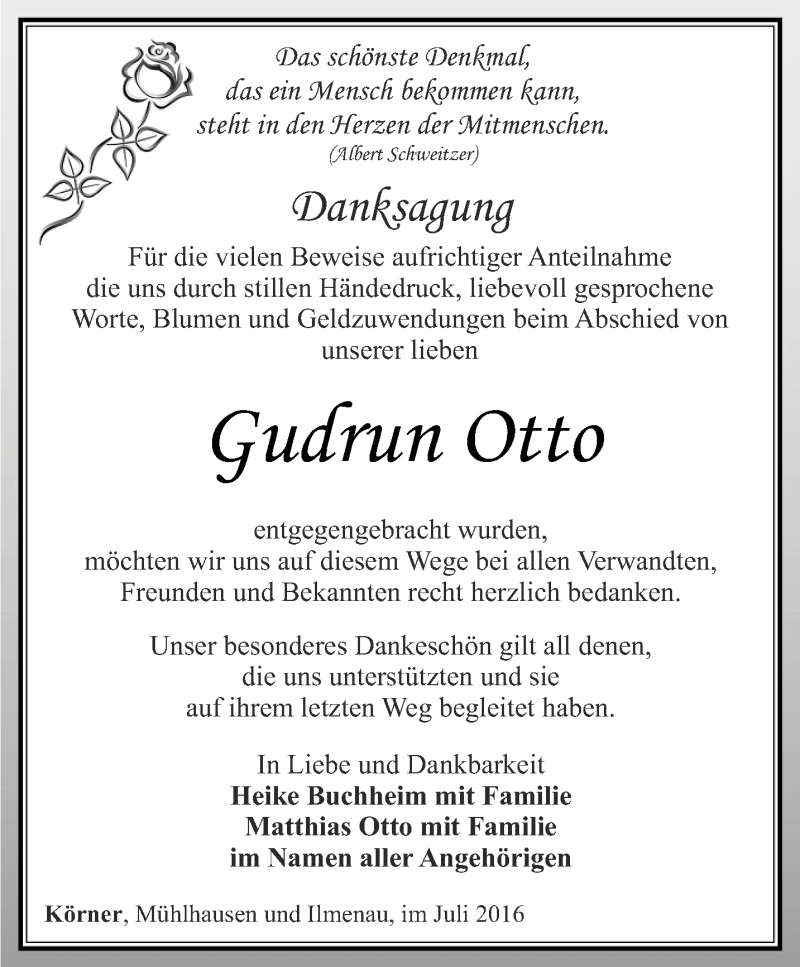 Das schönste Denkmal,
das ein Mensch bekommen kann,
steht in den Herzen der Mitmenschen.
(Albert Schweitzer)

Danksagung

Für die vielen Beweise aufrichtiger Anteilnahme die uns durch stillen Händedruck, liebevoll gesprochene Worte, Blumen und Geldzuwendungen beim Abschied von unserer lieben

Gudrun Otto

entgegengebracht wurden, möchten wir uns auf diesem Wege bei allen Verwandten, Freunden und Bekannten recht herzlich bedanken.

Unser besonderes Dankeschön gilt all denen, die uns unterstützten und sie auf ihrem letzten Weg begleitet haben.

In Liebe und Dankbarkeit
Heike Buchheim mit Familie
Matthias Otto mit Familie
im Namen aller Angehörigen

Körner, Mühlhausen und Ilmenau, im Juli 2016